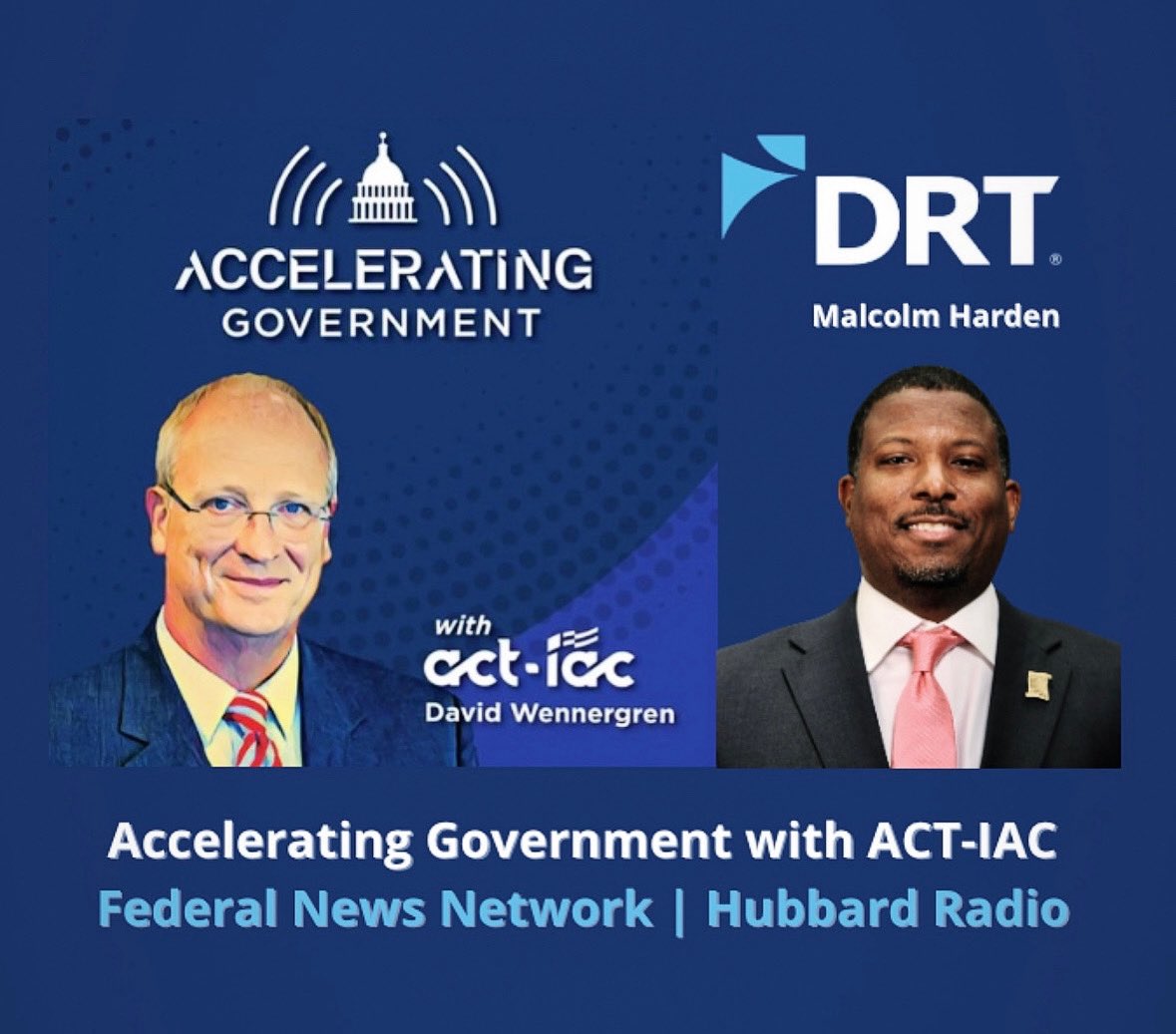 ACCELERATING GOVERNMENT

with act-iac David Wennergren

DRT®

Malcolm Harden

Accelerating Government with ACT-IAC
Federal News Network | Hubbard Radio